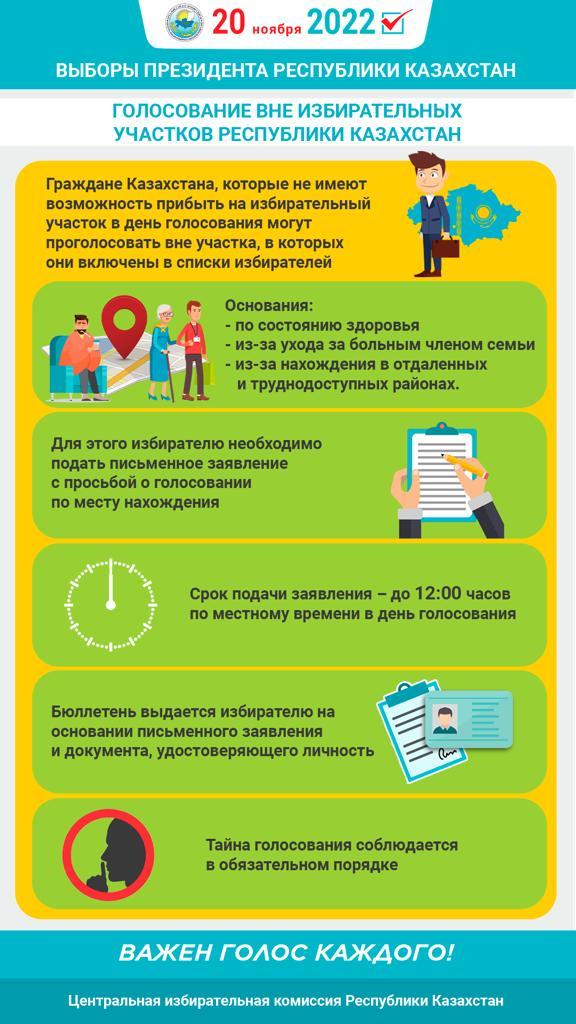 20 ноября 2022

ВЫБОРЫ ПРЕЗИДЕНТА РЕСПУБЛИКИ КАЗАХСТАН

ГОЛОСОВАНИЕ ВНЕ ИЗБИРАТЕЛЬНЫХ УЧАСТКОВ РЕСПУБЛИКИ КАЗАХСТАН

Граждане Казахстана, которые не имеют возможность прибыть на избирательный участок в день голосования могут проголосовать вне участка, в которых они включены в списки избирателей

Основания:
- по состоянию здоровья
- из-за ухода за больным членом семьи
- из-за нахождения в отдаленных и труднодоступных районах.

Для этого избирателю необходимо подать письменное заявление с просьбой о голосовании по месту нахождения

Срок подачи заявления – до 12:00 часов по местному времени в день голосования

Бюллетень выдается избирателю на основании письменного заявления и документа, удостоверяющего личность

Тайна голосования соблюдается в обязательном порядке

ВАЖЕН ГОЛОС КАЖДОГО!

Центральная избирательная комиссия Республики Казахстан